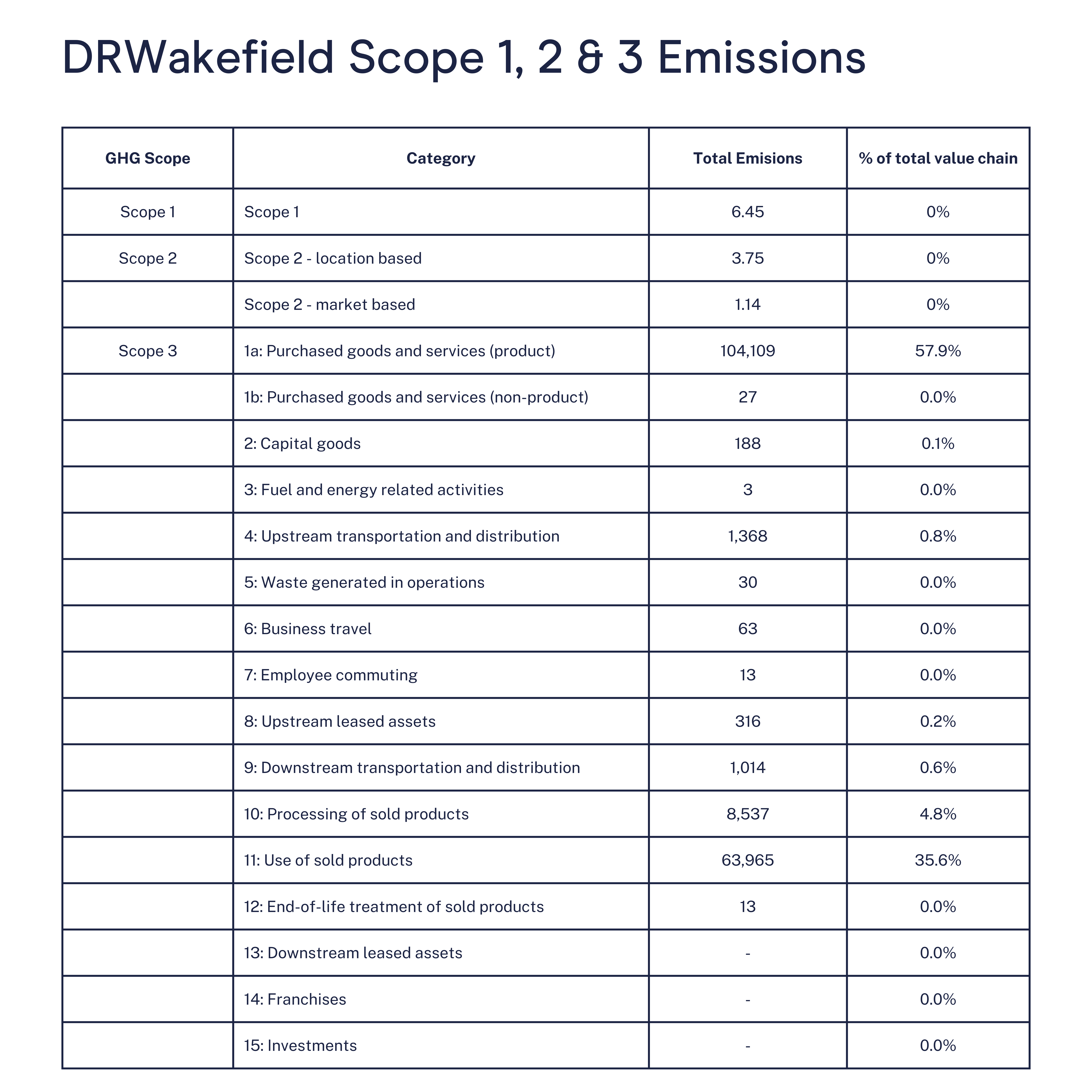 DRWakefield Scope 1, 2 & 3 Emissions

| GHG Scope | Category | Total Emisions | % of total value chain |
|---|---|---|---|
| Scope 1 | Scope 1 | 6.45 | 0% |
| Scope 2 | Scope 2 - location based | 3.75 | 0% |
| | Scope 2 - market based | 1.14 | 0% |
| Scope 3 | 1a: Purchased goods and services (product) | 104,109 | 57.9% |
| | 1b: Purchased goods and services (non-product) | 27 | 0.0% |
| | 2: Capital goods | 188 | 0.1% |
| | 3: Fuel and energy related activities | 3 | 0.0% |
| | 4: Upstream transportation and distribution | 1,368 | 0.8% |
| | 5: Waste generated in operations | 30 | 0.0% |
| | 6: Business travel | 63 | 0.0% |
| | 7: Employee commuting | 13 | 0.0% |
| | 8: Upstream leased assets | 316 | 0.2% |
| | 9: Downstream transportation and distribution | 1,014 | 0.6% |
| | 10: Processing of sold products | 8,537 | 4.8% |
| | 11: Use of sold products | 63,965 | 35.6% |
| | 12: End-of-life treatment of sold products | 13 | 0.0% |
| | 13: Downstream leased assets | - | 0.0% |
| | 14: Franchises | - | 0.0% |
| | 15: Investments | - | 0.0% |